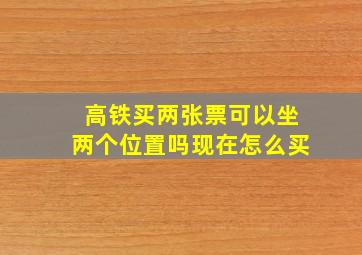 高铁买两张票可以坐两个位置吗现在怎么买